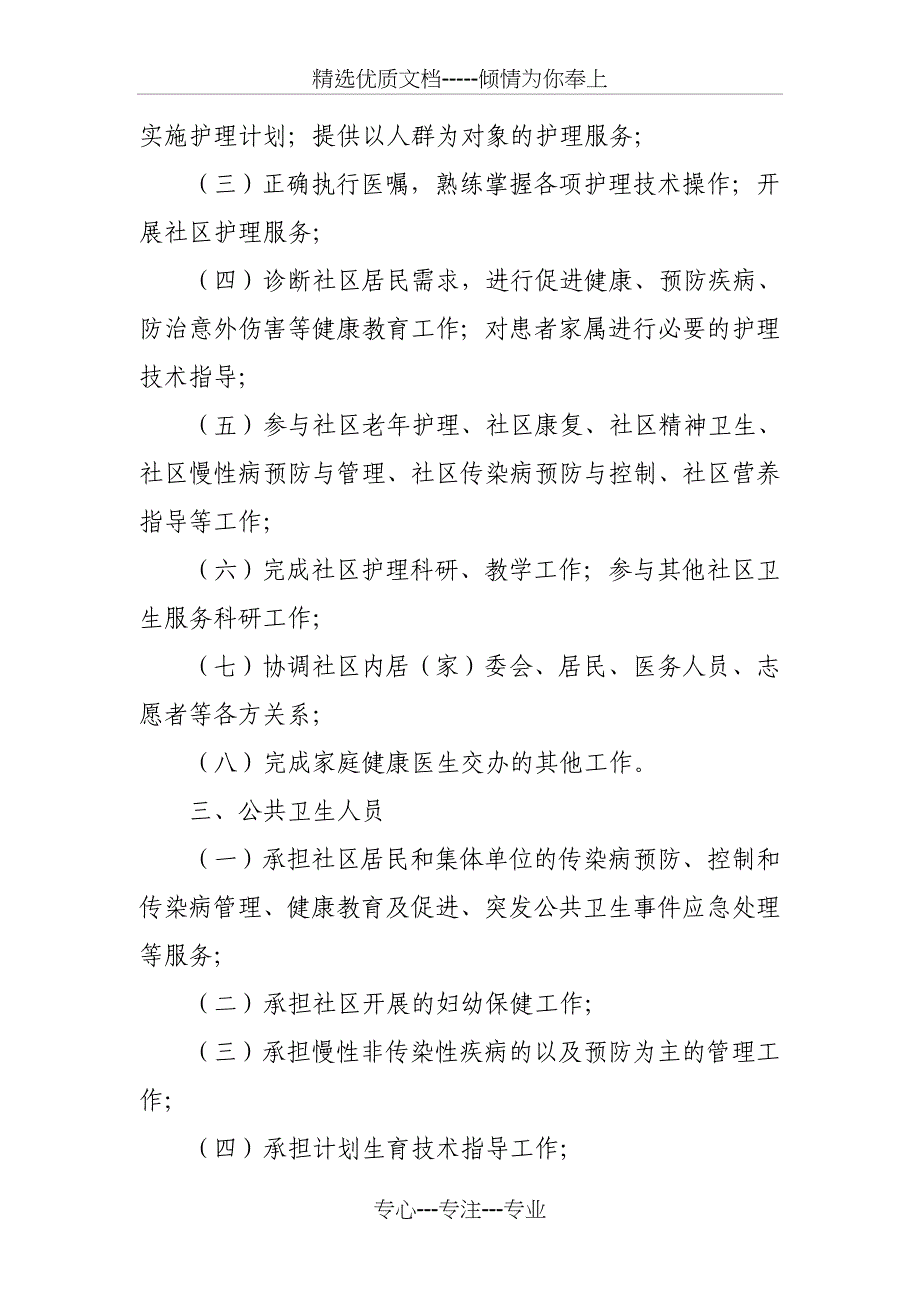 精选优质文档-----倾情为你奉上

实施护理计划；提供以人群为对象的护理服务；

（三）正确执行医嘱，熟练掌握各项护理技术操作；开展社区护理服务；

（四）诊断社区居民需求，进行促进健康、预防疾病、防治意外伤害等健康教育工作；对患者家属进行必要的护理技术指导；

（五）参与社区老年护理、社区康复、社区精神卫生、社区慢性病预防与管理、社区传染病预防与控制、社区营养指导等工作；

（六）完成社区护理科研、教学工作；参与其他社区卫生服务科研工作；

（七）协调社区内居（家）委会、居民、医务人员、志愿者等各方关系；

（八）完成家庭健康医生交办的其他工作。

三、公共卫生人员

（一）承担社区居民和集体单位的传染病预防、控制和传染病管理、健康教育及促进、突发公共卫生事件应急处理等服务；

（二）承担社区开展的妇幼保健工作；

（三）承担慢性非传染性疾病的以及预防为主的管理工作；

（四）承担计划生育技术指导工作；

专心---专注---专业